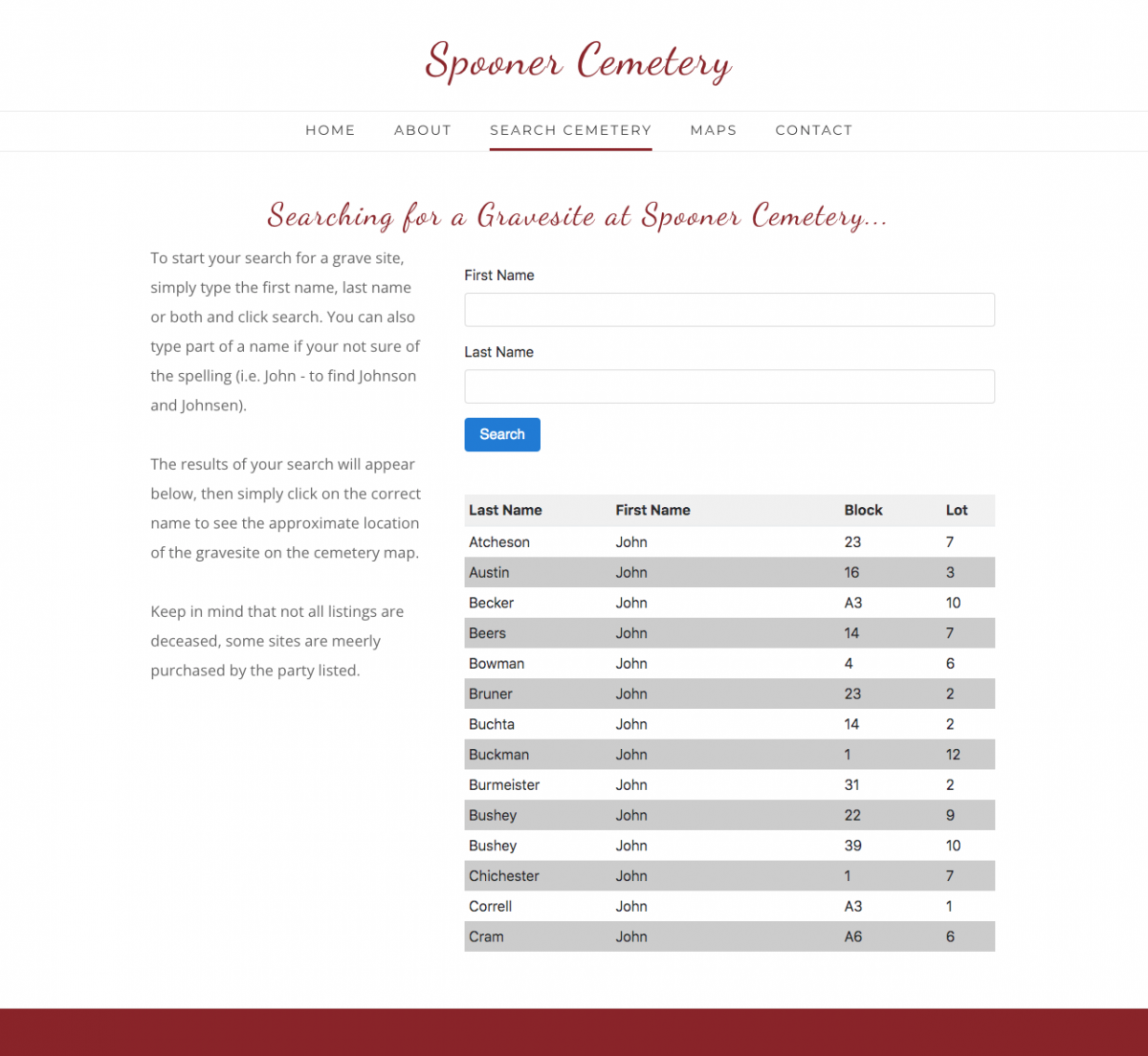 Spooner Cemetery

HOME ABOUT SEARCH CEMETERY MAPS CONTACT

Searching for a Gravesite at Spooner Cemetery...

To start your search for a grave site, simply type the first name, last name or both and click search. You can also type part of a name if your not sure of the spelling (i.e. John - to find Johnson and Johnsen).

The results of your search will appear below, then simply click on the correct name to see the approximate location of the gravesite on the cemetery map.

Keep in mind that not all listings are deceased, some sites are meerly purchased by the party listed.

First Name

Last Name

Search

| Last Name | First Name | Block | Lot |
|---|---|---|---|
| Atcheson | John | 23 | 7 |
| Austin | John | 16 | 3 |
| Becker | John | A3 | 10 |
| Beers | John | 14 | 7 |
| Bowman | John | 4 | 6 |
| Bruner | John | 23 | 2 |
| Buchta | John | 14 | 2 |
| Buckman | John | 1 | 12 |
| Burmeister | John | 31 | 2 |
| Bushey | John | 22 | 9 |
| Bushey | John | 39 | 10 |
| Chichester | John | 1 | 7 |
| Correll | John | A3 | 1 |
| Cram | John | A6 | 6 |